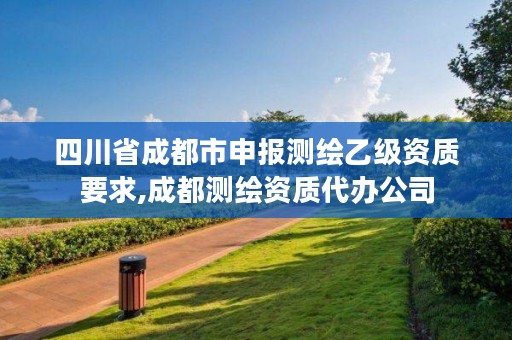 四川省成都市申报测绘乙级资质要求,成都测绘资质代办公司